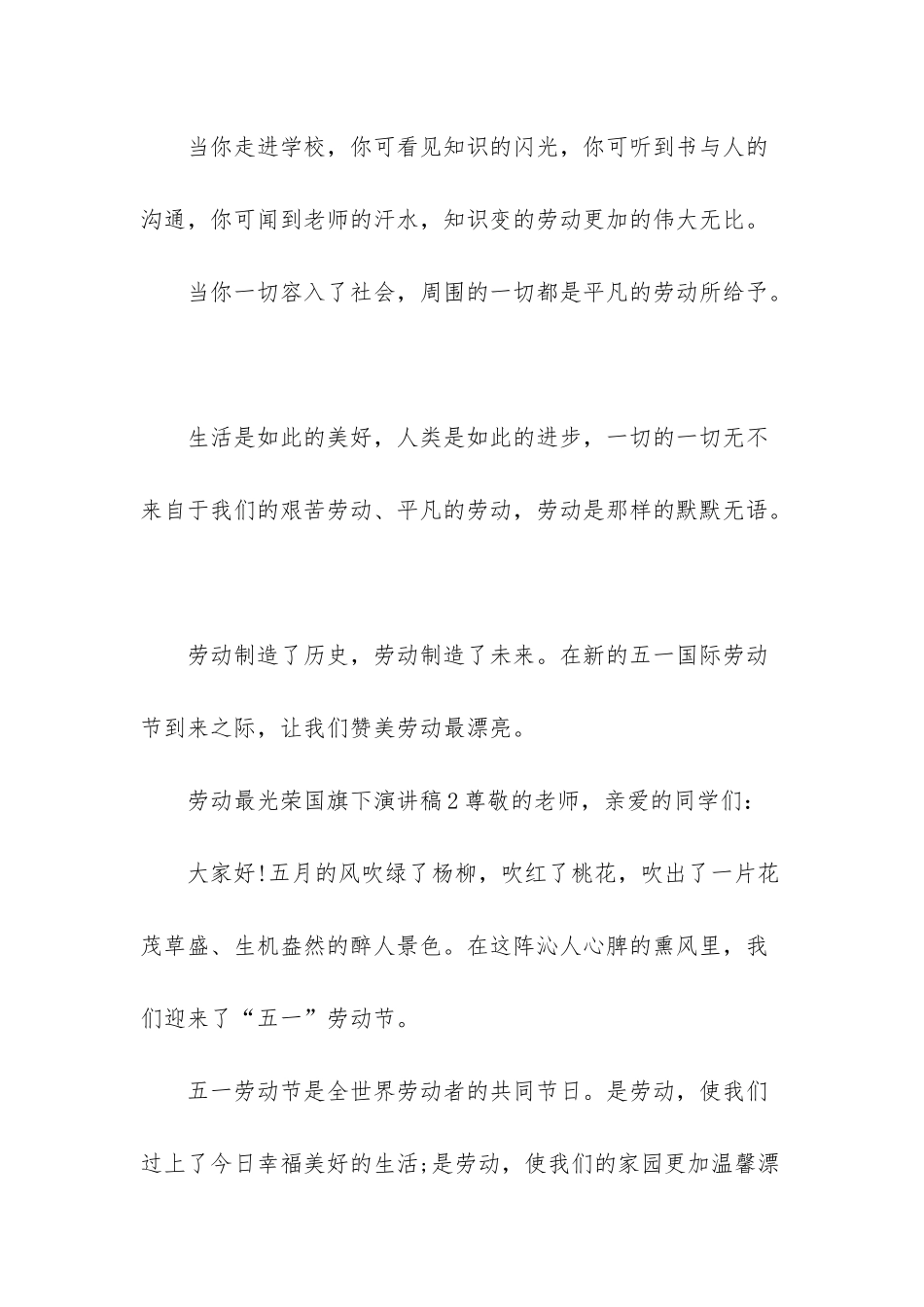 当你走进学校，你可看见知识的闪光，你可听到书与人的沟通，你可闻到老师的汗水，知识变的劳动更加的伟大无比。

当你一切容入了社会，周围的一切都是平凡的劳动所给予。

生活是如此的美好，人类是如此的进步，一切的一切无不来自于我们的艰苦劳动、平凡的劳动，劳动是那样的默默无语。

劳动制造了历史，劳动制造了未来。在新的五一国际劳动节到来之际，让我们赞美劳动最漂亮。

劳动最光荣国旗下演讲稿2尊敬的老师，亲爱的同学们：

大家好!五月的风吹绿了杨柳，吹红了桃花，吹出了一片花茂草盛、生机盎然的醉人景色。在这阵沁人心脾的熏风里，我们迎来了“五一”劳动节。

五一劳动节是全世界劳动者的共同节日。是劳动，使我们过上了今日幸福美好的生活;是劳动，使我们的家园更加温馨漂